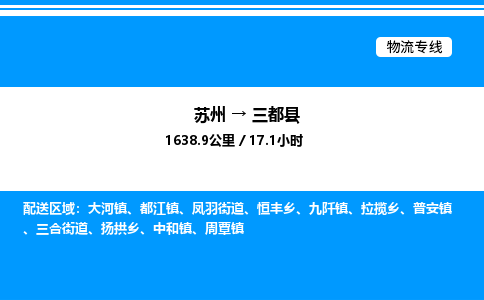 物流专线

苏州 → 三都县

1638.9公里 / 17.1小时

配送区域：大河镇、都江镇、凤羽街道、恒丰乡、九阡镇、拉揽乡、普安镇、三合街道、扬拱乡、中和镇、周覃镇